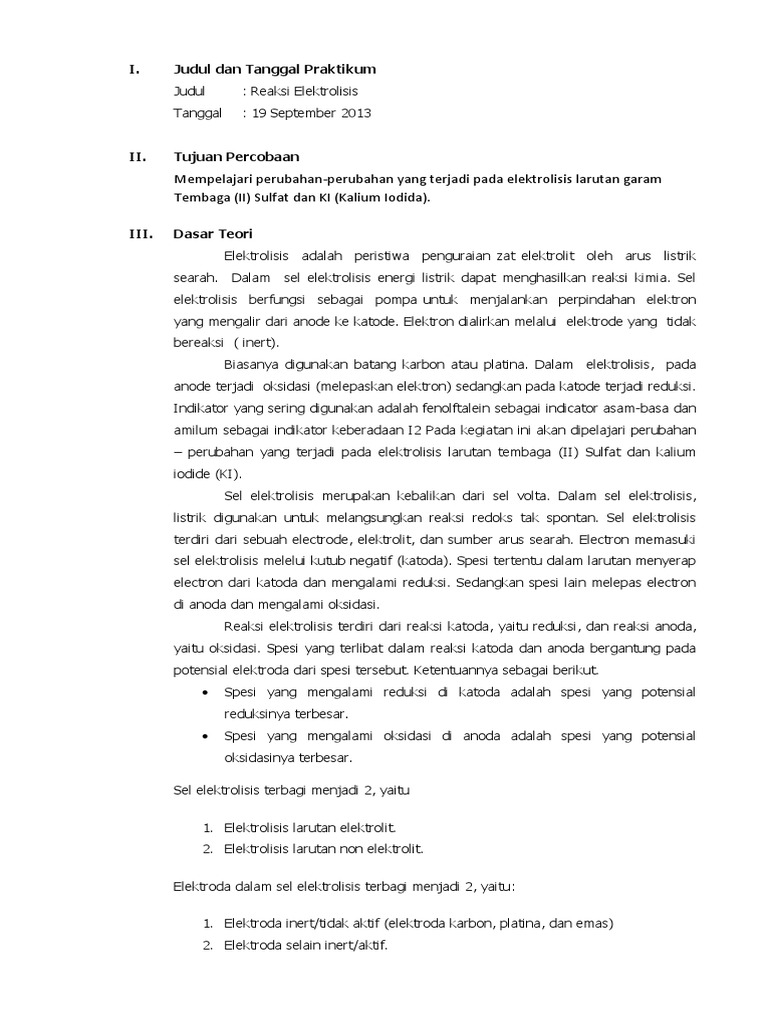 I. Judul dan Tanggal Praktikum

Judul : Reaksi Elektrolisis

Tanggal : 19 September 2013

II. Tujuan Percobaan

Mempelajari perubahan-perubahan yang terjadi pada elektrolisis larutan garam Tembaga (II) Sulfat dan KI (Kalium Iodida).

III. Dasar Teori

Elektrolisis adalah peristiwa penguraian zat elektrolit oleh arus listrik searah. Dalam sel elektrolisis energi listrik dapat menghasilkan reaksi kimia. Sel elektrolisis berfungsi sebagai pompa untuk menjalankan perpindahan elektron yang mengalir dari anode ke katode. Elektron dialirkan melalui elektrode yang tidak bereaksi ( inert).

Biasanya digunakan batang karbon atau platina. Dalam elektrolisis, pada anode terjadi oksidasi (melepaskan elektron) sedangkan pada katode terjadi reduksi. Indikator yang sering digunakan adalah fenolftalein sebagai indicator asam-basa dan amilum sebagai indikator keberadaan I2 Pada kegiatan ini akan dipelajari perubahan – perubahan yang terjadi pada elektrolisis larutan tembaga (II) Sulfat dan kalium iodide (KI).

Sel elektrolisis merupakan kebalikan dari sel volta. Dalam sel elektrolisis, listrik digunakan untuk melangsungkan reaksi redoks tak spontan. Sel elektrolisis terdiri dari sebuah electrode, elektrolit, dan sumber arus searah. Electron memasuki sel elektrolisis melelui kutub negatif (katoda). Spesi tertentu dalam larutan menyerap electron dari katoda dan mengalami reduksi. Sedangkan spesi lain melepas electron di anoda dan mengalami oksidasi.

Reaksi elektrolisis terdiri dari reaksi katoda, yaitu reduksi, dan reaksi anoda, yaitu oksidasi. Spesi yang terlibat dalam reaksi katoda dan anoda bergantung pada potensial elektroda dari spesi tersebut. Ketentuannya sebagai berikut.

• Spesi yang mengalami reduksi di katoda adalah spesi yang potensial reduksinya terbesar.
• Spesi yang mengalami oksidasi di anoda adalah spesi yang potensial oksidasinya terbesar.

Sel elektrolisis terbagi menjadi 2, yaitu

1. Elektrolisis larutan elektrolit.
2. Elektrolisis larutan non elektrolit.

Elektroda dalam sel elektrolisis terbagi menjadi 2, yaitu:

1. Elektroda inert/tidak aktif (elektroda karbon, platina, dan emas)
2. Elektroda selain inert/aktif.